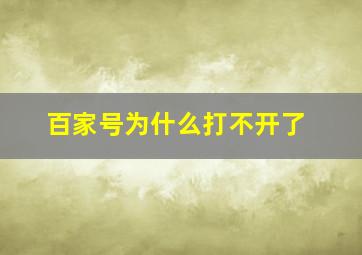 百家号为什么打不开了